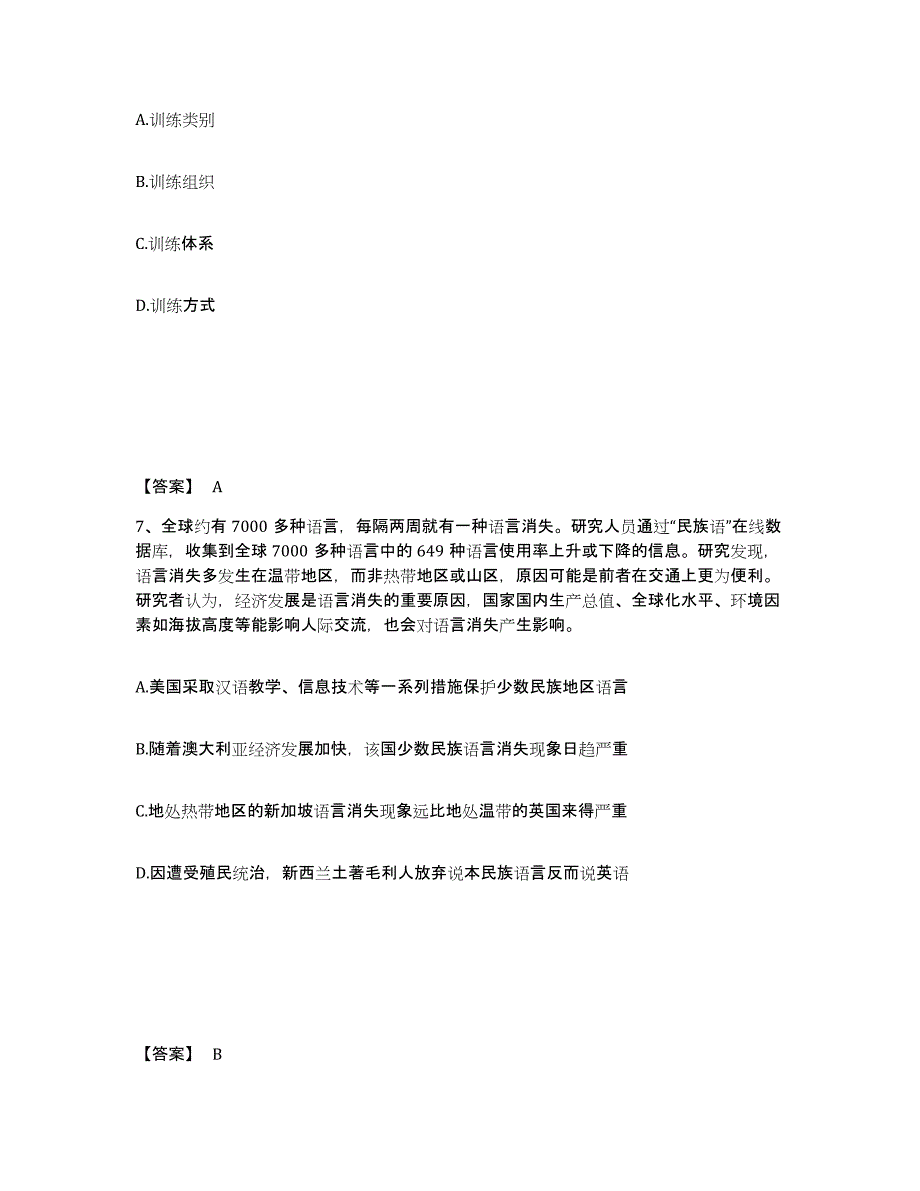 A.训练类别

B.训练组织

C.训练体系

D.训练方式

【答案】 A

7、全球约有 7000 多种语言，每隔两周就有一种语言消失。研究人员通过“民族语”在线数据库，收集到全球 7000 多种语言中的 649 种语言使用率上升或下降的信息。研究发现，语言消失多发生在温带地区，而非热带地区或山区，原因可能是前者在交通上更为便利。研究者认为，经济发展是语言消失的重要原因，国家国内生产总值、全球化水平、环境因素如海拔高度等能影响人际交流，也会对语言消失产生影响。

A.美国采取汉语教学、信息技术等一系列措施保护少数民族地区语言

B.随着澳大利亚经济发展加快，该国少数民族语言消失现象日趋严重

C.地处热带地区的新加坡语言消失现象远比地处温带的英国来得严重

D.因遭受殖民统治，新西兰土著毛利人放弃说本民族语言反而说英语

【答案】 B